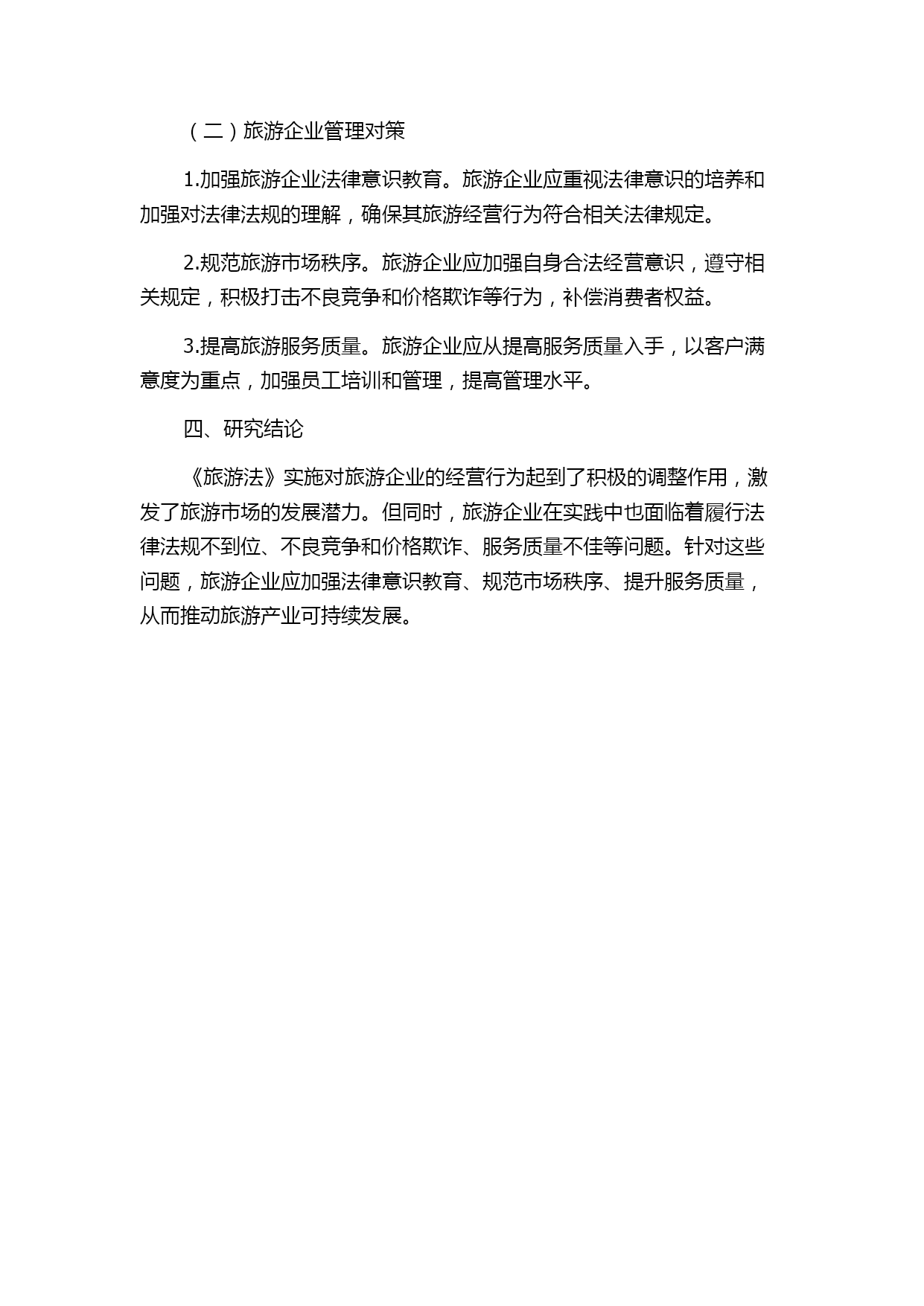 （二）旅游企业管理对策

1.加强旅游企业法律意识教育。旅游企业应重视法律意识的培养和加强对法律法规的理解，确保其旅游经营行为符合相关法律规定。

2.规范旅游市场秩序。旅游企业应加强自身合法经营意识，遵守相关规定，积极打击不良竞争和价格欺诈等行为，补偿消费者权益。

3.提高旅游服务质量。旅游企业应从提高服务质量入手，以客户满意度为重点，加强员工培训和管理，提高管理水平。

四、研究结论

《旅游法》实施对旅游企业的经营行为起到了积极的调整作用，激发了旅游市场的发展潜力。但同时，旅游企业在实践中也面临着履行法律法规不到位、不良竞争和价格欺诈、服务质量不佳等问题。针对这些问题，旅游企业应加强法律意识教育、规范市场秩序、提升服务质量，从而推动旅游产业可持续发展。